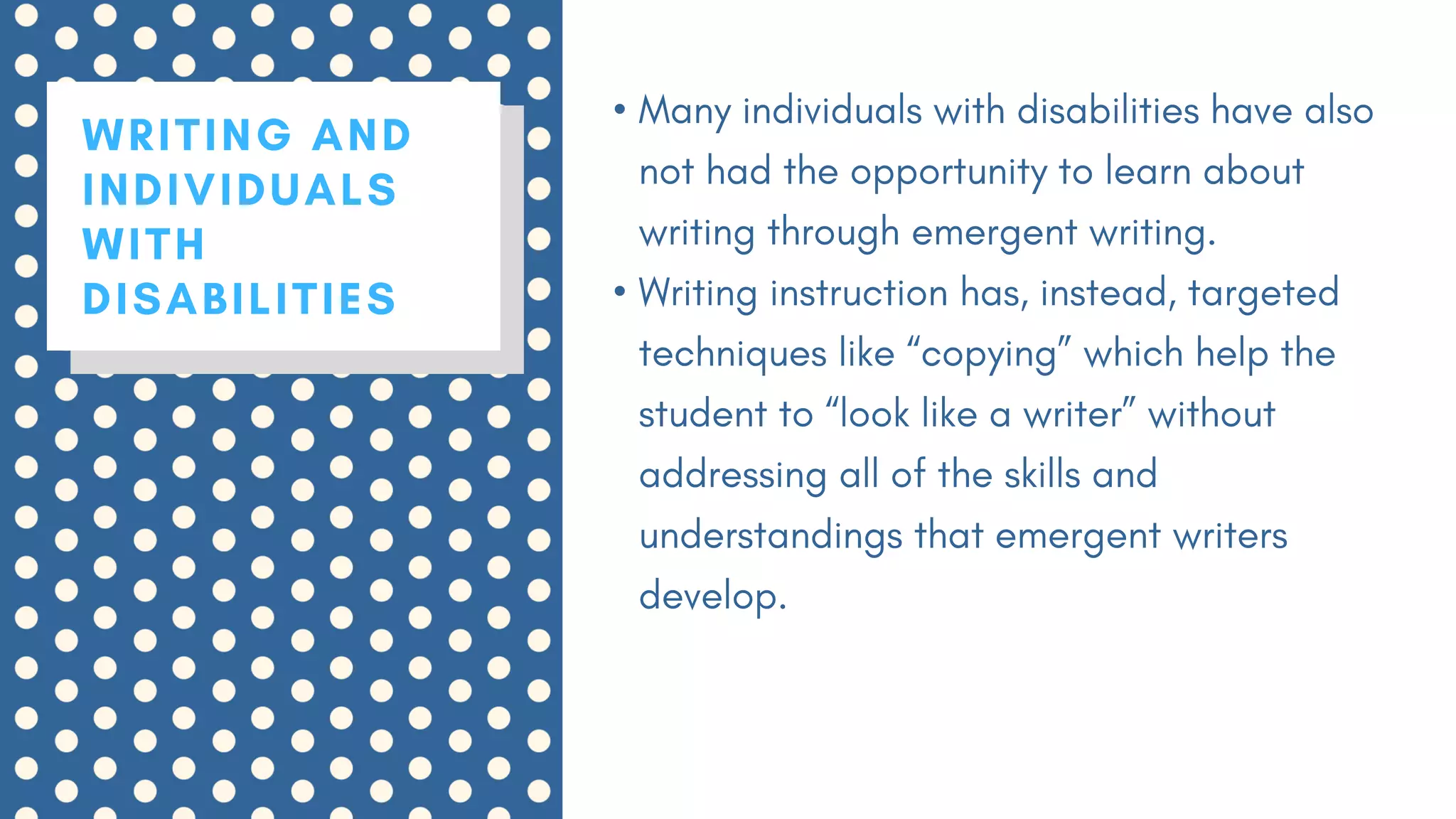 WRITING AND
INDIVIDUALS
WITH
DISABILITIES

• Many individuals with disabilities have also not had the opportunity to learn about writing through emergent writing.
• Writing instruction has, instead, targeted techniques like "copying" which help the student to "look like a writer" without addressing all of the skills and understandings that emergent writers develop.